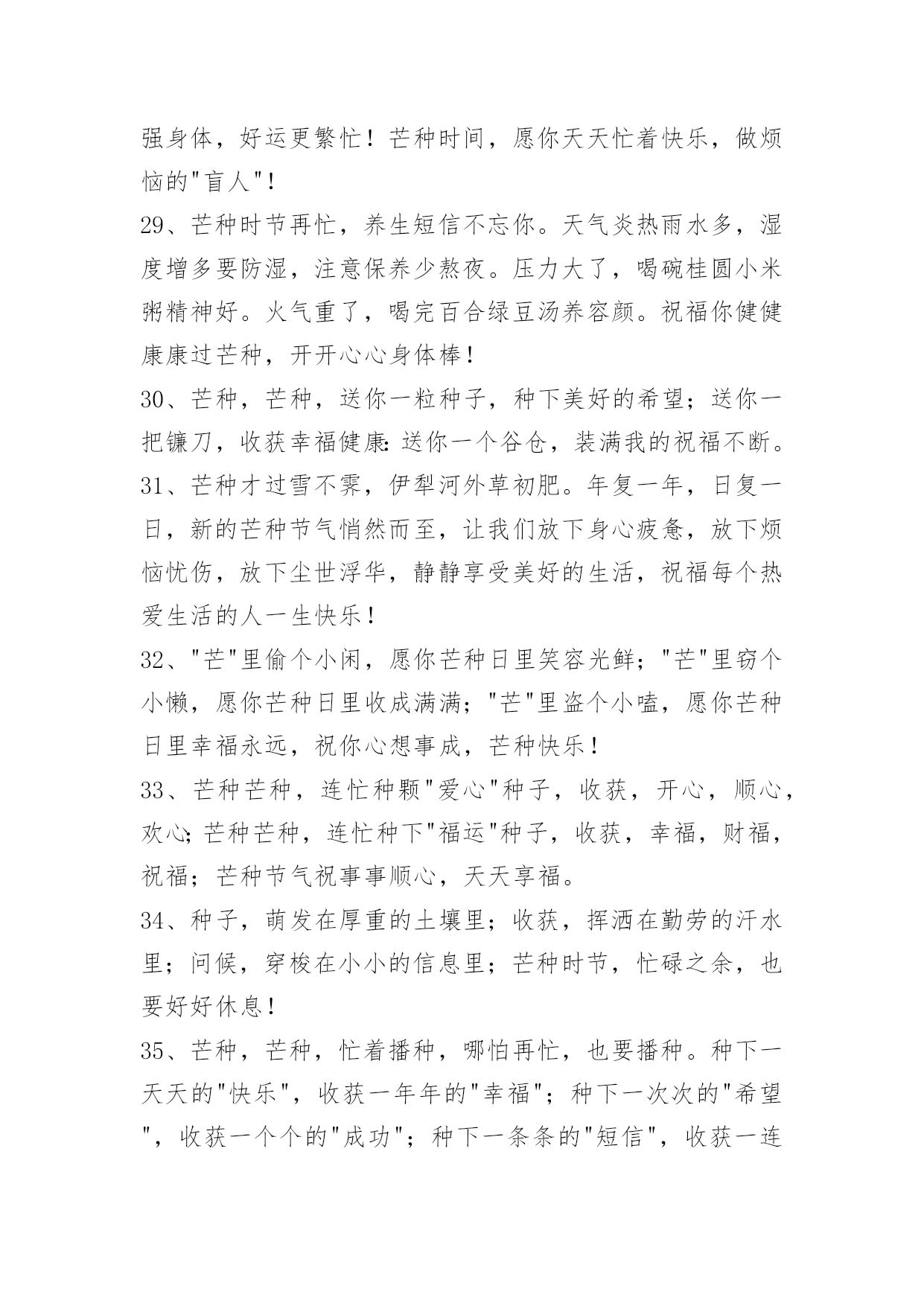 强身体，好运更繁忙！芒种时间，愿你天天忙着快乐，做烦恼的"盲人"！

29、芒种时节再忙，养生短信不忘你。天气炎热雨水多，湿度增多要防湿，注意保养少熬夜。压力大了，喝碗桂圆小米粥精神好。火气重了，喝完百合绿豆汤养容颜。祝福你健健康康过芒种，开开心心身体棒！

30、芒种，芒种，送你一粒种子，种下美好的希望；送你一把镰刀，收获幸福健康:送你一个谷仓，装满我的祝福不断。

31、芒种才过雪不霁，伊犁河外草初肥。年复一年，日复一日，新的芒种节气悄然而至，让我们放下身心疲惫，放下烦恼忧伤，放下尘世浮华，静静享受美好的生活，祝福每个热爱生活的人一生快乐！

32、"芒"里偷个小闲，愿你芒种日里笑容光鲜；"芒"里窃个小懒，愿你芒种日里收成满满；"芒"里盗个小嗑，愿你芒种日里幸福永远，祝你心想事成，芒种快乐！

33、芒种芒种，连忙种颗"爱心"种子，收获，开心，顺心，欢心;芒种芒种，连忙种下"福运"种子，收获，幸福，财福，祝福；芒种节气祝事事顺心，天天享福。

34、种子，萌发在厚重的土壤里；收获，挥洒在勤劳的汗水里；问候，穿梭在小小的信息里；芒种时节，忙碌之余，也要好好休息！

35、芒种，芒种，忙着播种，哪怕再忙，也要播种。种下一天天的"快乐"，收获一年年的"幸福"；种下一次次的"希望"，收获一个个的"成功"；种下一条条的"短信"，收获一连